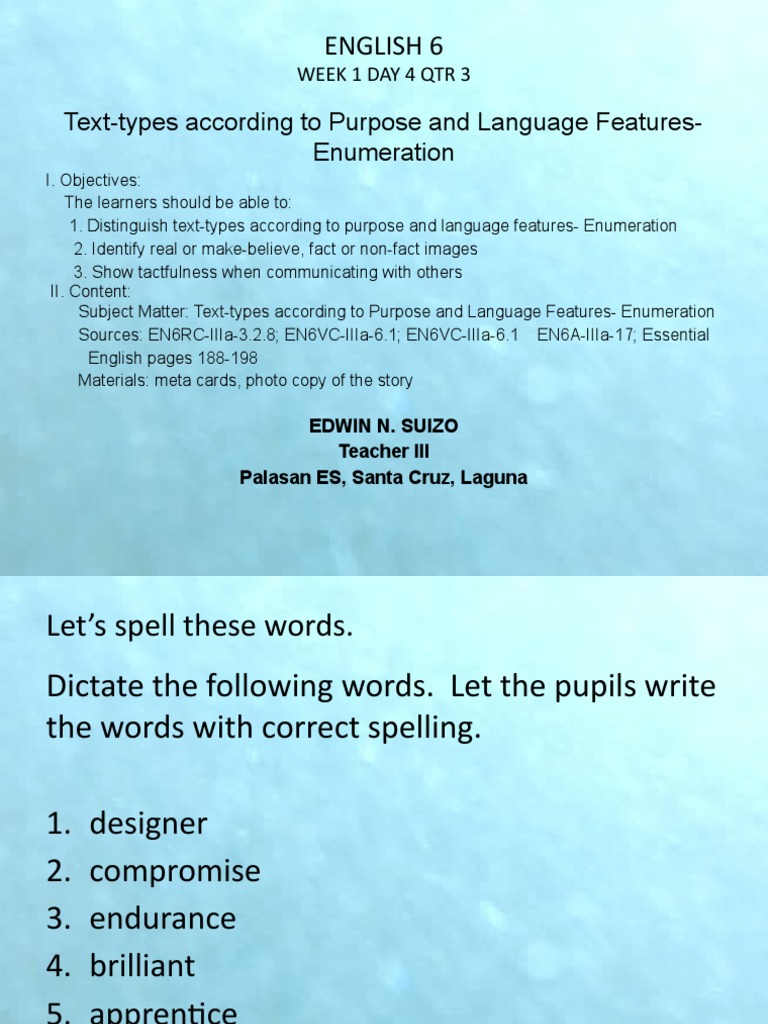 ENGLISH 6
WEEK 1 DAY 4 QTR 3

Text-types according to Purpose and Language Features- Enumeration

I. Objectives:
The learners should be able to:
1. Distinguish text-types according to purpose and language features- Enumeration
2. Identify real or make-believe, fact or non-fact images
3. Show tactfulness when communicating with others
II. Content:
Subject Matter: Text-types according to Purpose and Language Features- Enumeration
Sources: EN6RC-IIIa-3.2.8; EN6VC-IIIa-6.1; EN6VC-IIIa-6.1 EN6A-IIIa-17; Essential English pages 188-198
Materials: meta cards, photo copy of the story

EDWIN N. SUIZO
Teacher III
Palasan ES, Santa Cruz, Laguna

Let's spell these words.

Dictate the following words. Let the pupils write the words with correct spelling.

1. designer
2. compromise
3. endurance
4. brilliant
5. apprentice